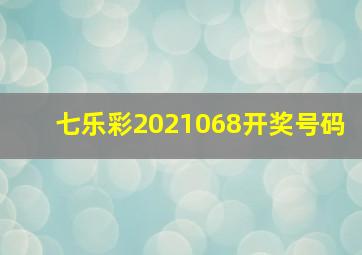 七乐彩2021068开奖号码